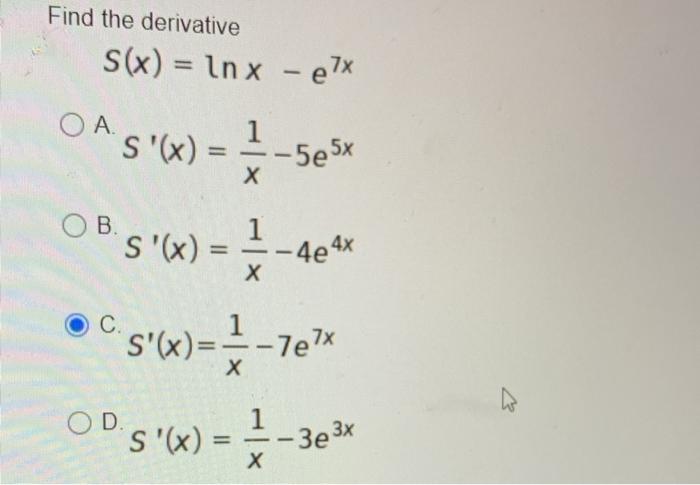 Find the derivative

$S(x) = \ln x - e^{7x}$

A. $S'(x) = \frac{1}{x} - 5e^{5x}$

B. $S'(x) = \frac{1}{x} - 4e^{4x}$

C. $S'(x) = \frac{1}{x} - 7e^{7x}$

D. $S'(x) = \frac{1}{x} - 3e^{3x}$